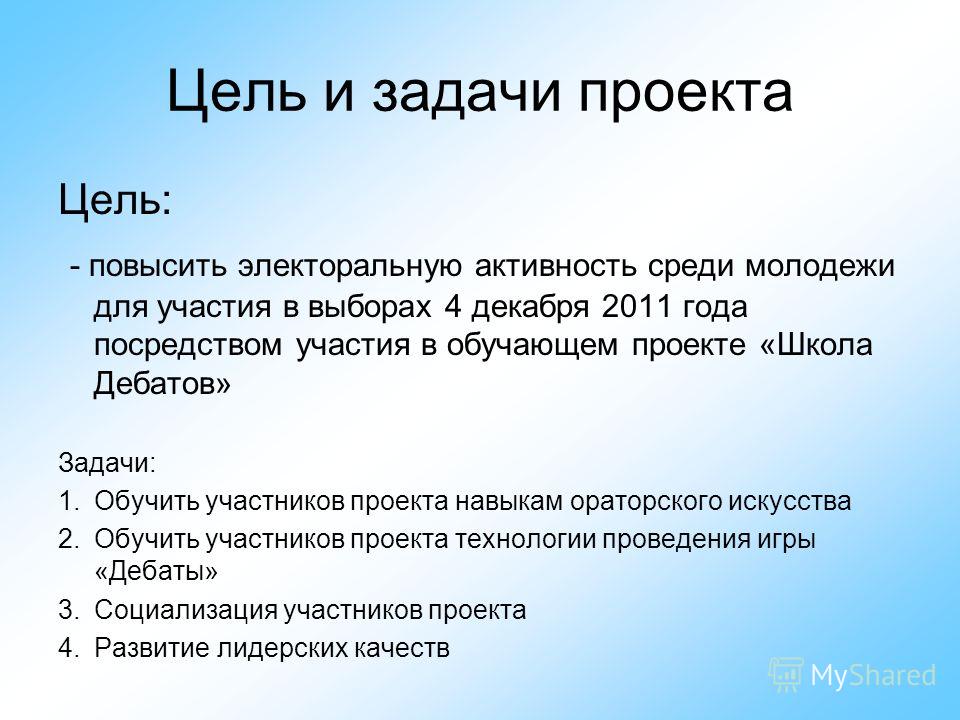 Цель и задачи проекта

Цель:

- повысить электоральную активность среди молодежи для участия в выборах 4 декабря 2011 года посредством участия в обучающем проекте «Школа Дебатов»

Задачи:

1. Обучить участников проекта навыкам ораторского искусства
2. Обучить участников проекта технологии проведения игры «Дебаты»
3. Социализация участников проекта
4. Развитие лидерских качеств

MyShared